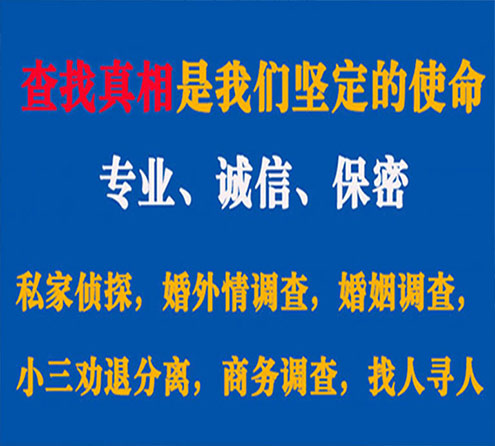 查找真相是我们坚定的使命

专业、诚信、保密

私家侦探，婚外情调查，婚姻调查，

小三劝退分离，商务调查，找人寻人